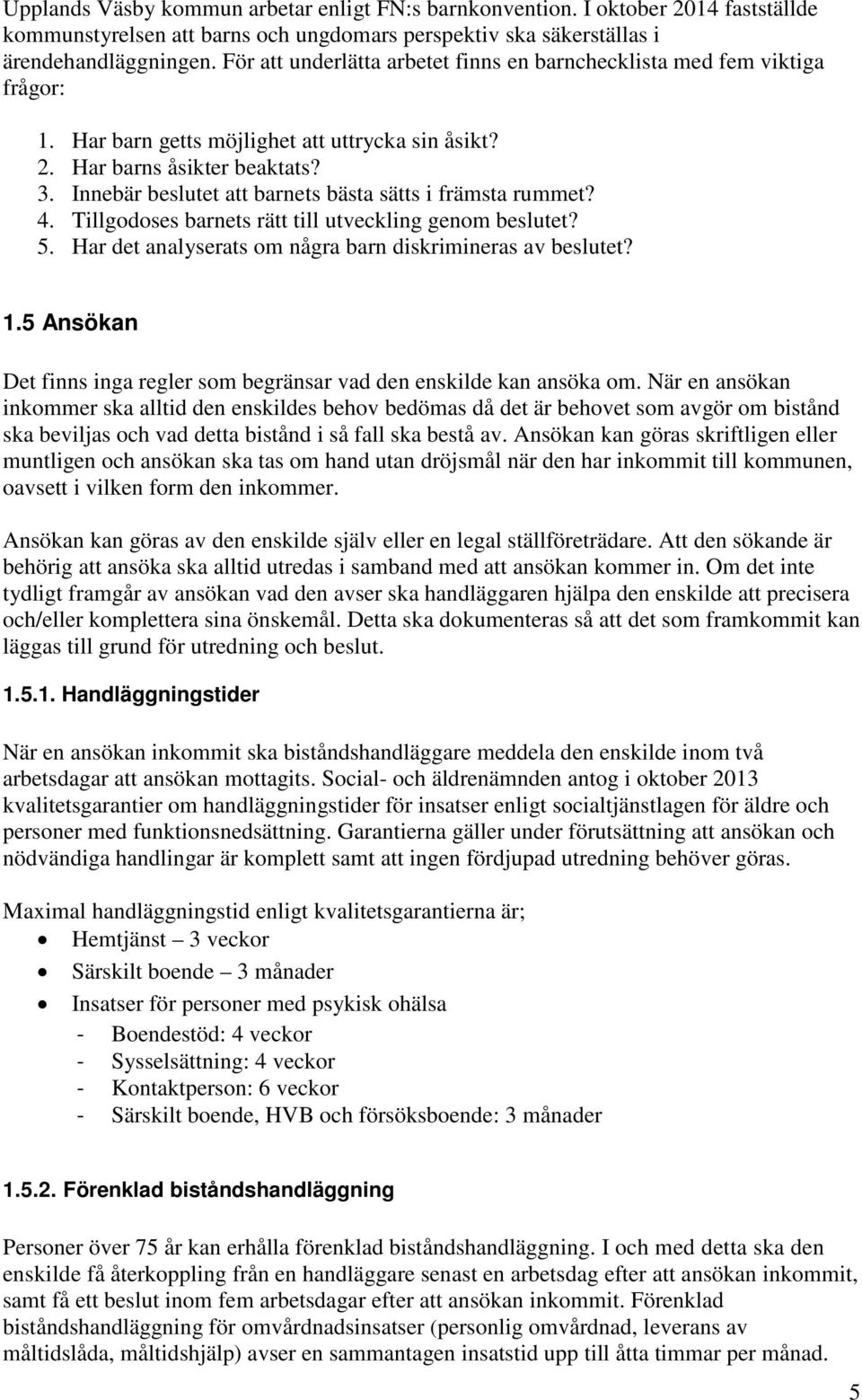 Upplands Väsby kommun arbetar enligt FN:s barnkonvention. I oktober 2014 fastställde kommunstyrelsen att barns och ungdomars perspektiv ska säkerställas i ärendehandläggningen. För att underlätta arbetet finns en barnchecklista med fem viktiga frågor:

1. Har barn getts möjlighet att uttrycka sin åsikt?
2. Har barns åsikter beaktats?
3. Innebär beslutet att barnets bästa sätts i främsta rummet?
4. Tillgodoses barnets rätt till utveckling genom beslutet?
5. Har det analyserats om några barn diskrimineras av beslutet?

1.5 Ansökan

Det finns inga regler som begränsar vad den enskilde kan ansöka om. När en ansökan inkommer ska alltid den enskildes behov bedömas då det är behovet som avgör om bistånd ska beviljas och vad detta bistånd i så fall ska bestå av. Ansökan kan göras skriftligen eller muntligen och ansökan ska tas om hand utan dröjsmål när den har inkommit till kommunen, oavsett i vilken form den inkommer.

Ansökan kan göras av den enskilde själv eller en legal ställföreträdare. Att den sökande är behörig att ansöka ska alltid utredas i samband med att ansökan kommer in. Om det inte tydligt framgår av ansökan vad den avser ska handläggaren hjälpa den enskilde att precisera och/eller komplettera sina önskemål. Detta ska dokumenteras så att det som framkommit kan läggas till grund för utredning och beslut.

1.5.1. Handläggningstider

När en ansökan inkommit ska biståndshandläggare meddela den enskilde inom två arbetsdagar att ansökan mottagits. Social- och äldrenämnden antog i oktober 2013 kvalitetsgarantier om handläggningstider för insatser enligt socialtjänstlagen för äldre och personer med funktionsnedsättning. Garantierna gäller under förutsättning att ansökan och nödvändiga handlingar är komplett samt att ingen fördjupad utredning behöver göras.

Maximal handläggningstid enligt kvalitetsgarantierna är;
• Hemtjänst – 3 veckor
• Särskilt boende – 3 månader
• Insatser för personer med psykisk ohälsa
- Boendestöd: 4 veckor
- Sysselsättning: 4 veckor
- Kontaktperson: 6 veckor
- Särskilt boende, HVB och försöksboende: 3 månader

1.5.2. Förenklad biståndshandläggning

Personer över 75 år kan erhålla förenklad biståndshandläggning. I och med detta ska den enskilde få återkoppling från en handläggare senast en arbetsdag efter att ansökan inkommit, samt få ett beslut inom fem arbetsdagar efter att ansökan inkommit. Förenklad biståndshandläggning för omvårdnadsinsatser (personlig omvårdnad, leverans av måltidslåda, måltidshjälp) avser en sammantagen insatstid upp till åtta timmar per månad.

5